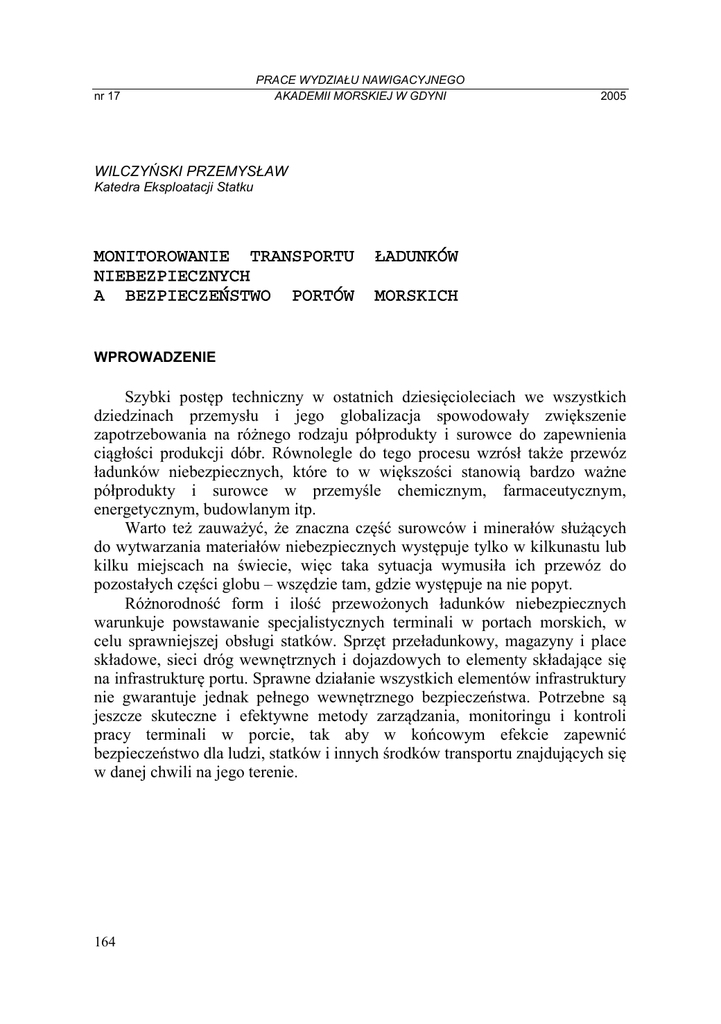 PRACE WYDZIAŁU NAWIGACYJNEGO
nr 17 AKADEMII MORSKIEJ W GDYNI 2005

WILCZYŃSKI PRZEMYSŁAW
Katedra Eksploatacji Statku

MONITOROWANIE TRANSPORTU ŁADUNKÓW NIEBEZPIECZNYCH
A BEZPIECZEŃSTWO PORTÓW MORSKICH

WPROWADZENIE

Szybki postęp techniczny w ostatnich dziesięcioleciach we wszystkich dziedzinach przemysłu i jego globalizacja spowodowały zwiększenie zapotrzebowania na różnego rodzaju półprodukty i surowce do zapewnienia ciągłości produkcji dóbr. Równolegle do tego procesu wzrósł także przewóz ładunków niebezpiecznych, które to w większości stanowią bardzo ważne półprodukty i surowce w przemyśle chemicznym, farmaceutycznym, energetycznym, budowlanym itp.
Warto też zauważyć, że znaczna część surowców i minerałów służących do wytwarzania materiałów niebezpiecznych występuje tylko w kilkunastu lub kilku miejscach na świecie, więc taka sytuacja wymusiła ich przewóz do pozostałych części globu – wszędzie tam, gdzie występuje na nie popyt.
Różnorodność form i ilość przewożonych ładunków niebezpiecznych warunkuje powstawanie specjalistycznych terminali w portach morskich, w celu sprawniejszej obsługi statków. Sprzęt przeładunkowy, magazyny i place składowe, sieci dróg wewnętrznych i dojazdowych to elementy składające się na infrastrukturę portu. Sprawne działanie wszystkich elementów infrastruktury nie gwarantuje jednak pełnego wewnętrznego bezpieczeństwa. Potrzebne są jeszcze skuteczne i efektywne metody zarządzania, monitoringu i kontroli pracy terminali w porcie, tak aby w końcowym efekcie zapewnić bezpieczeństwo dla ludzi, statków i innych środków transportu znajdujących się w danej chwili na jego terenie.

164